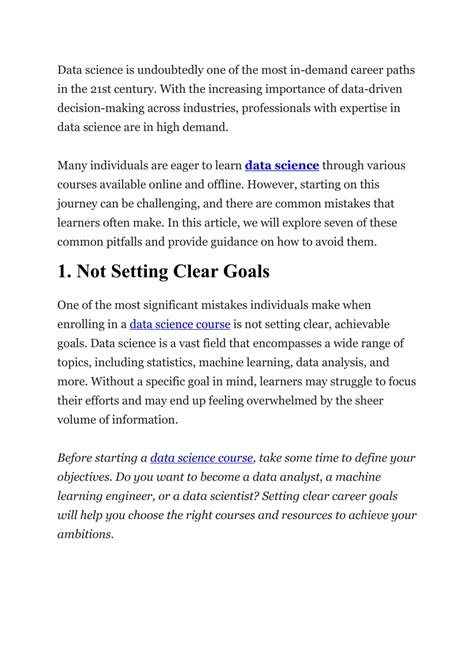 Data science is undoubtedly one of the most in-demand career paths in the 21st century. With the increasing importance of data-driven decision-making across industries, professionals with expertise in data science are in high demand.

Many individuals are eager to learn data science through various courses available online and offline. However, starting on this journey can be challenging, and there are common mistakes that learners often make. In this article, we will explore seven of these common pitfalls and provide guidance on how to avoid them.

1. Not Setting Clear Goals

One of the most significant mistakes individuals make when enrolling in a data science course is not setting clear, achievable goals. Data science is a vast field that encompasses a wide range of topics, including statistics, machine learning, data analysis, and more. Without a specific goal in mind, learners may struggle to focus their efforts and may end up feeling overwhelmed by the sheer volume of information.

Before starting a data science course, take some time to define your objectives. Do you want to become a data analyst, a machine learning engineer, or a data scientist? Setting clear career goals will help you choose the right courses and resources to achieve your ambitions.